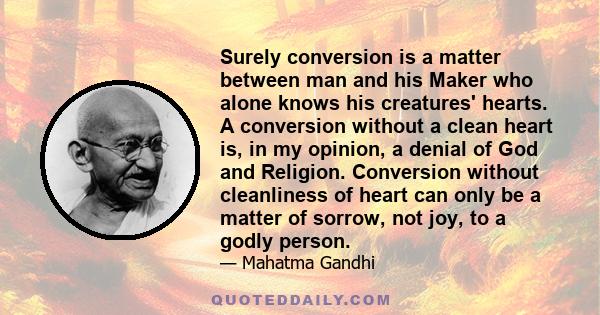 Surely conversion is a matter between man and his Maker who alone knows his creatures' hearts. A conversion without a clean heart is, in my opinion, a denial of God and Religion. Conversion without cleanliness of heart can only be a matter of sorrow, not joy, to a godly person.

— Mahatma Gandhi

QUOTEDDAILY.COM